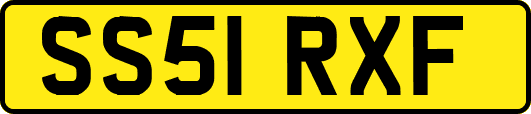 SS51 RXF